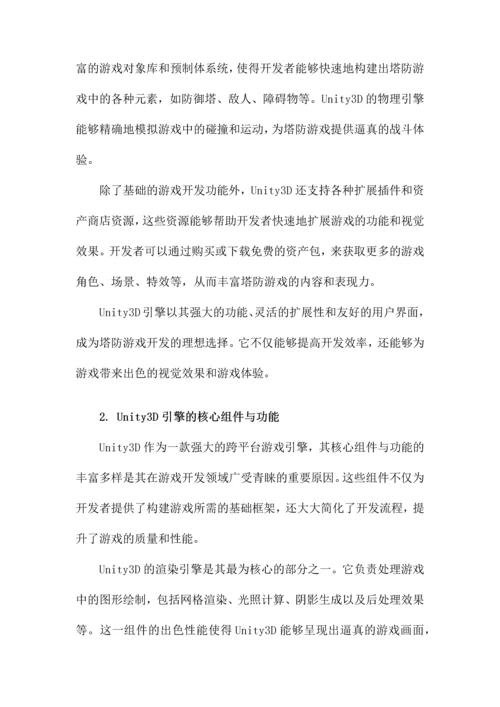 富的游戏对象库和预制体系统，使得开发者能够快速地构建出塔防游戏中的各种元素，如防御塔、敌人、障碍物等。Unity3D 的物理引擎能够精确地模拟游戏中的碰撞和运动，为塔防游戏提供逼真的战斗体验。

除了基础的游戏开发功能外，Unity3D 还支持各种扩展插件和资产商店资源，这些资源能够帮助开发者快速地扩展游戏的功能和视觉效果。开发者可以通过购买或下载免费的资产包，来获取更多的游戏角色、场景、特效等，从而丰富塔防游戏的内容和表现力。

Unity3D 引擎以其强大的功能、灵活的扩展性和友好的用户界面，成为塔防游戏开发的理想选择。它不仅能够提高开发效率，还能够为游戏带来出色的视觉效果和游戏体验。

2. Unity3D 引擎的核心组件与功能

Unity3D 作为一款强大的跨平台游戏引擎，其核心组件与功能的丰富多样是其在游戏开发领域广受青睐的重要原因。这些组件不仅为开发者提供了构建游戏所需的基础框架，还大大简化了开发流程，提升了游戏的质量和性能。

Unity3D 的渲染引擎是其最为核心的部分之一。它负责处理游戏中的图形绘制，包括网格渲染、光照计算、阴影生成以及后处理效果等。这一组件的出色性能使得 Unity3D 能够呈现出逼真的游戏画面，